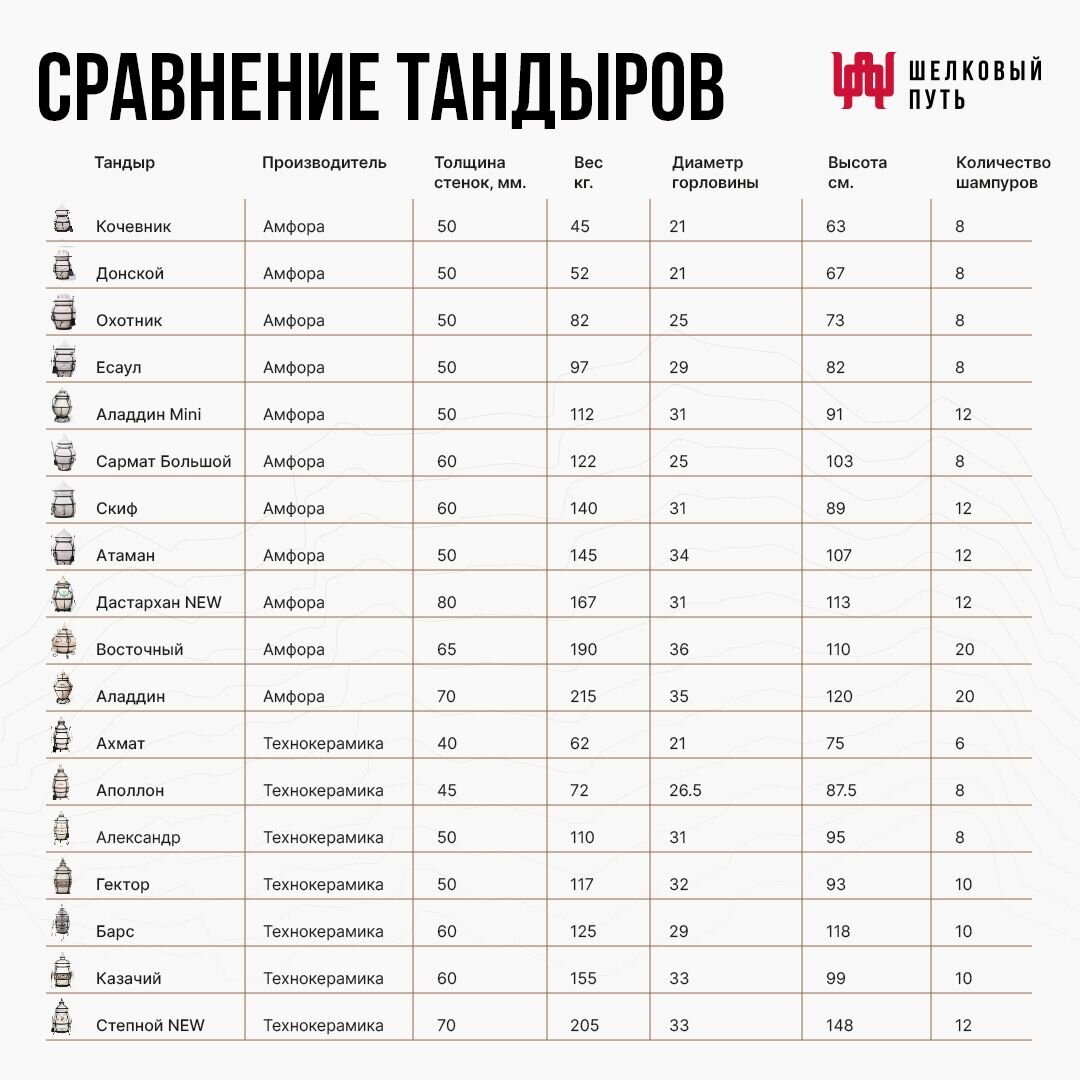 СРАВНЕНИЕ ТАНДЫРОВ

ШЕЛКОВЫЙ ПУТЬ

| Тандыр | Производитель | Толщина стенок, мм. | Вес кг. | Диаметр горловины | Высота см. | Количество шампуров |
|---|---|---|---|---|---|---|
| Кочевник | Амфора | 50 | 45 | 21 | 63 | 8 |
| Донской | Амфора | 50 | 52 | 21 | 67 | 8 |
| Охотник | Амфора | 50 | 82 | 25 | 73 | 8 |
| Есаул | Амфора | 50 | 97 | 29 | 82 | 8 |
| Аладдин Mini | Амфора | 50 | 112 | 31 | 91 | 12 |
| Сармат Большой | Амфора | 60 | 122 | 25 | 103 | 8 |
| Скиф | Амфора | 60 | 140 | 31 | 89 | 12 |
| Атаман | Амфора | 50 | 145 | 34 | 107 | 12 |
| Дастархан NEW | Амфора | 80 | 167 | 31 | 113 | 12 |
| Восточный | Амфора | 65 | 190 | 36 | 110 | 20 |
| Аладдин | Амфора | 70 | 215 | 35 | 120 | 20 |
| Ахмат | Технокерамика | 40 | 62 | 21 | 75 | 6 |
| Аполлон | Технокерамика | 45 | 72 | 26.5 | 87.5 | 8 |
| Александр | Технокерамика | 50 | 110 | 31 | 95 | 8 |
| Гектор | Технокерамика | 50 | 117 | 32 | 93 | 10 |
| Барс | Технокерамика | 60 | 125 | 29 | 118 | 10 |
| Казачий | Технокерамика | 60 | 155 | 33 | 99 | 10 |
| Степной NEW | Технокерамика | 70 | 205 | 33 | 148 | 12 |